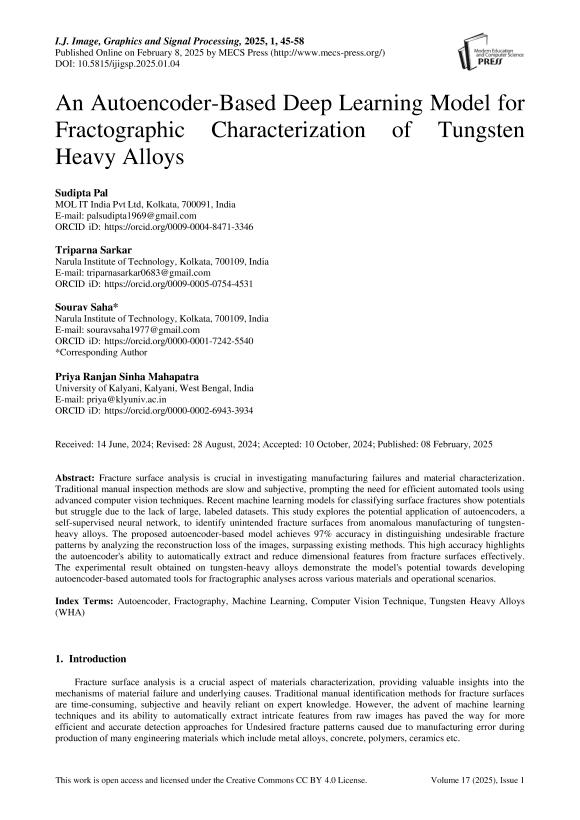 I.J. Image, Graphics and Signal Processing, 2025, 1, 45-58
Published Online on February 8, 2025 by MECS Press (http://www.mecs-press.org/)
DOI: 10.5815/ijigsp.2025.01.04

Modern Education and Computer Science PRESS

An Autoencoder-Based Deep Learning Model for Fractographic Characterization of Tungsten Heavy Alloys

Sudipta Pal
MOL IT India Pvt Ltd, Kolkata, 700091, India
E-mail: palsudipta1969@gmail.com
ORCID iD: https://orcid.org/0009-0004-8471-3346

Triparna Sarkar
Narula Institute of Technology, Kolkata, 700109, India
E-mail: triparnasarkar0683@gmail.com
ORCID iD: https://orcid.org/0009-0005-0754-4531

Sourav Saha*
Narula Institute of Technology, Kolkata, 700109, India
E-mail: souravsaha1977@gmail.com
ORCID iD: https://orcid.org/0000-0001-7242-5540
*Corresponding Author

Priya Ranjan Sinha Mahapatra
University of Kalyani, Kalyani, West Bengal, India
E-mail: priya@klyuniv.ac.in
ORCID iD: https://orcid.org/0000-0002-6943-3934

Received: 14 June, 2024; Revised: 28 August, 2024; Accepted: 10 October, 2024; Published: 08 February, 2025

Abstract: Fracture surface analysis is crucial in investigating manufacturing failures and material characterization. Traditional manual inspection methods are slow and subjective, prompting the need for efficient automated tools using advanced computer vision techniques. Recent machine learning models for classifying surface fractures show potentials but struggle due to the lack of large, labeled datasets. This study explores the potential application of autoencoders, a self-supervised neural network, to identify unintended fracture surfaces from anomalous manufacturing of tungsten-heavy alloys. The proposed autoencoder-based model achieves 97% accuracy in distinguishing undesirable fracture patterns by analyzing the reconstruction loss of the images, surpassing existing methods. This high accuracy highlights the autoencoder's ability to automatically extract and reduce dimensional features from fracture surfaces effectively. The experimental result obtained on tungsten-heavy alloys demonstrate the model's potential towards developing autoencoder-based automated tools for fractographic analyses across various materials and operational scenarios.

Index Terms: Autoencoder, Fractography, Machine Learning, Computer Vision Technique, Tungsten Heavy Alloys (WHA)

1. Introduction

Fracture surface analysis is a crucial aspect of materials characterization, providing valuable insights into the mechanisms of material failure and underlying causes. Traditional manual identification methods for fracture surfaces are time-consuming, subjective and heavily reliant on expert knowledge. However, the advent of machine learning techniques and its ability to automatically extract intricate features from raw images has paved the way for more efficient and accurate detection approaches for Undesired fracture patterns caused due to manufacturing error during production of many engineering materials which include metal alloys, concrete, polymers, ceramics etc.

This work is open access and licensed under the Creative Commons CC BY 4.0 License.

Volume 17 (2025), Issue 1